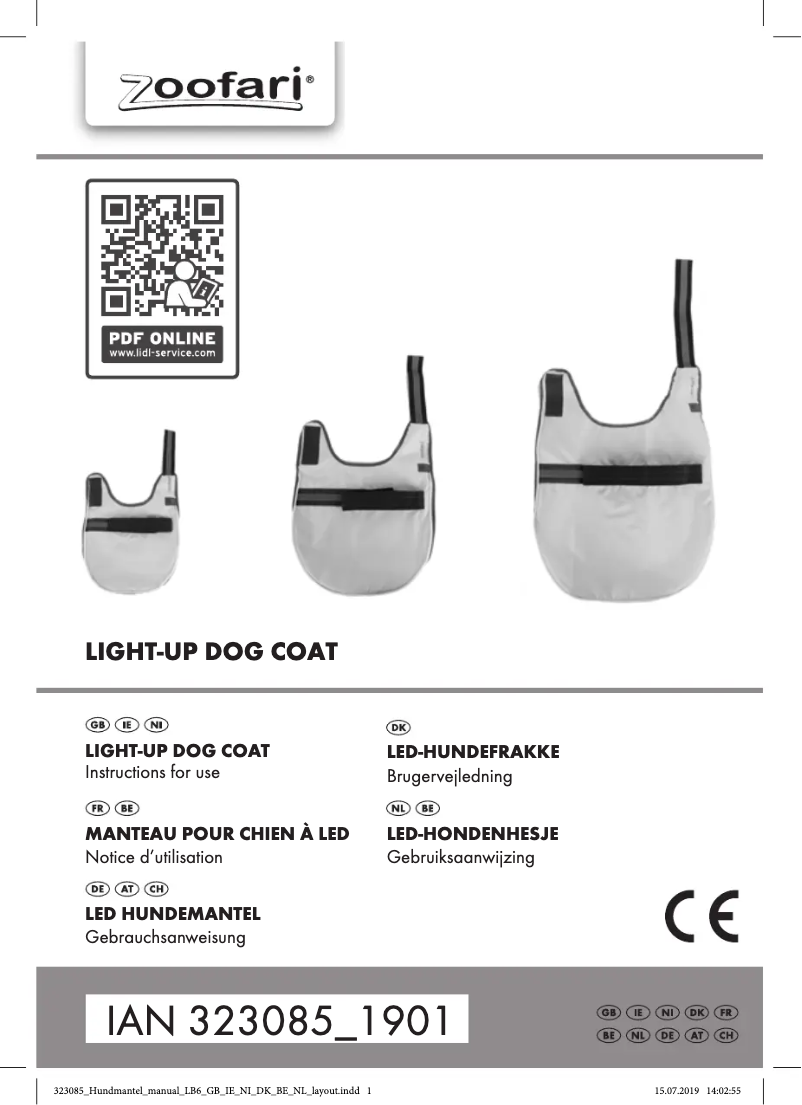 zoofari®

PDF ONLINE
www.lidl-service.com

LIGHT-UP DOG COAT

GB IE NI
LIGHT-UP DOG COAT
Instructions for use

FR BE
MANTEAU POUR CHIEN À LED
Notice d'utilisation

DE AT CH
LED HUNDEMANTEL
Gebrauchsanweisung

DK
LED-HUNDEFRAKKE
Brugervejledning

NL BE
LED-HONDENHESJE
Gebruiksaanwijzing

CE

IAN 323085_1901

GB IE NI DK FR
BE NL DE AT CH

323085_Hundmantel_manual_LB6_GB_IE_NI_DK_BE_NL_layout.indd 1    15.07.2019 14:02:55